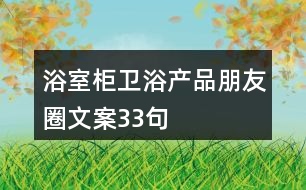 浴室柜卫浴产品朋友圈文案33句